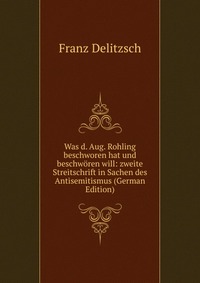 Franz Delitzsch

Was d. Aug. Rohling beschworen hat und beschwören will: zweite Streitschrift in Sachen des Antisemitismus (German Edition)